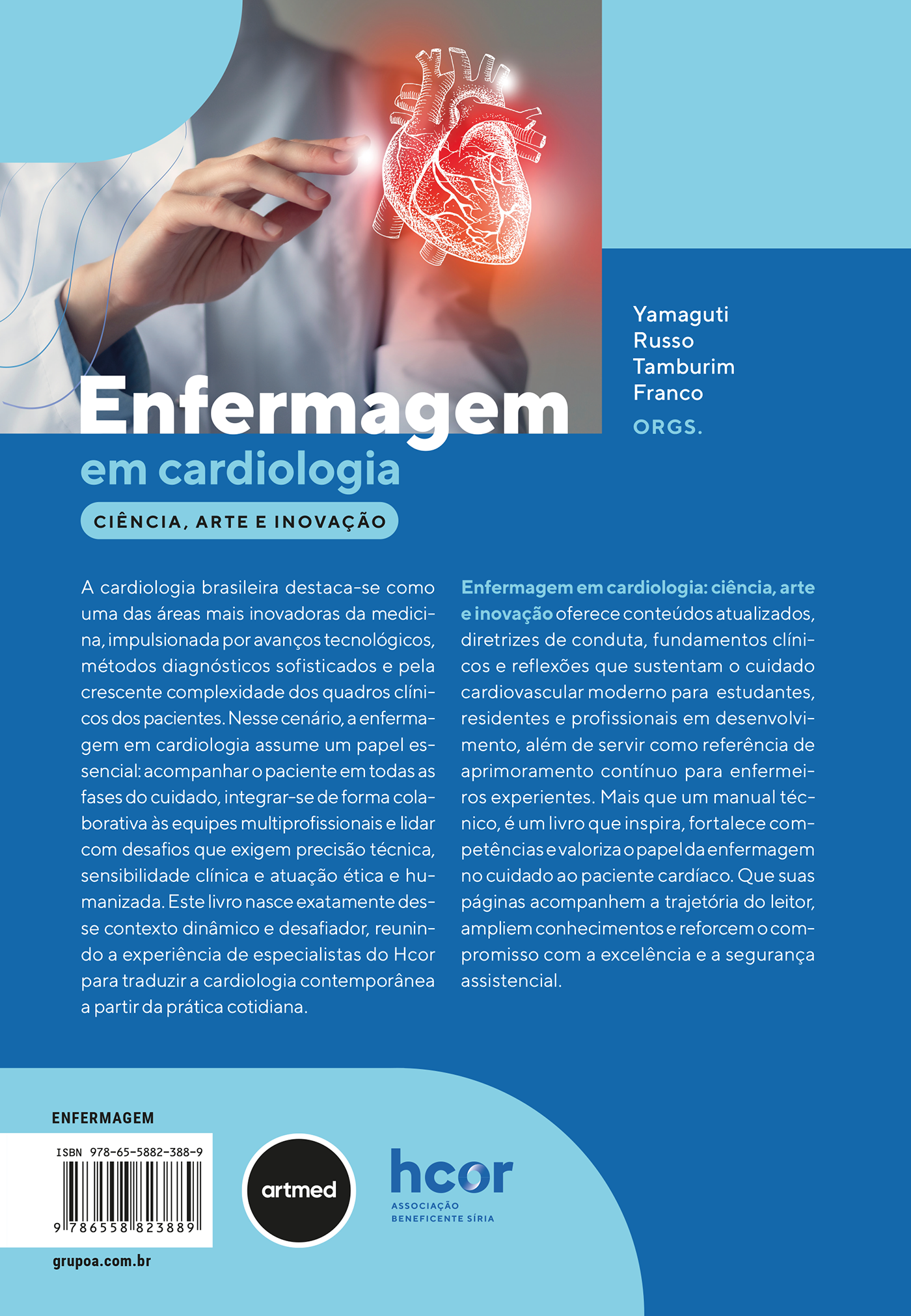 Yamaguti
Russo
Tamburim
Franco
ORGS.

Enfermagem
em cardiologia
CIÊNCIA, ARTE E INOVAÇÃO

A cardiologia brasileira destaca-se como uma das áreas mais inovadoras da medicina, impulsionada por avanços tecnológicos, métodos diagnósticos sofisticados e pela crescente complexidade dos quadros clínicos dos pacientes. Nesse cenário, a enfermagem em cardiologia assume um papel essencial: acompanhar o paciente em todas as fases do cuidado, integrar-se de forma colaborativa às equipes multiprofissionais e lidar com desafios que exigem precisão técnica, sensibilidade clínica e atuação ética e humanizada. Este livro nasce exatamente desse contexto dinâmico e desafiador, reunindo a experiência de especialistas do Hcor para traduzir a cardiologia contemporânea a partir da prática cotidiana.

Enfermagem em cardiologia: ciência, arte e inovação oferece conteúdos atualizados, diretrizes de conduta, fundamentos clínicos e reflexões que sustentam o cuidado cardiovascular moderno para estudantes, residentes e profissionais em desenvolvimento, além de servir como referência de aprimoramento contínuo para enfermeiros experientes. Mais que um manual técnico, é um livro que inspira, fortalece competências e valoriza o papel da enfermagem no cuidado ao paciente cardíaco. Que suas páginas acompanhem a trajetória do leitor, ampliem conhecimentos e reforcem o compromisso com a excelência e a segurança assistencial.

ENFERMAGEM
ISBN 978-65-5882-388-9
9 786558 823889
grupoa.com.br

artmed

hcor
ASSOCIAÇÃO
BENEFICENTE SÍRIA